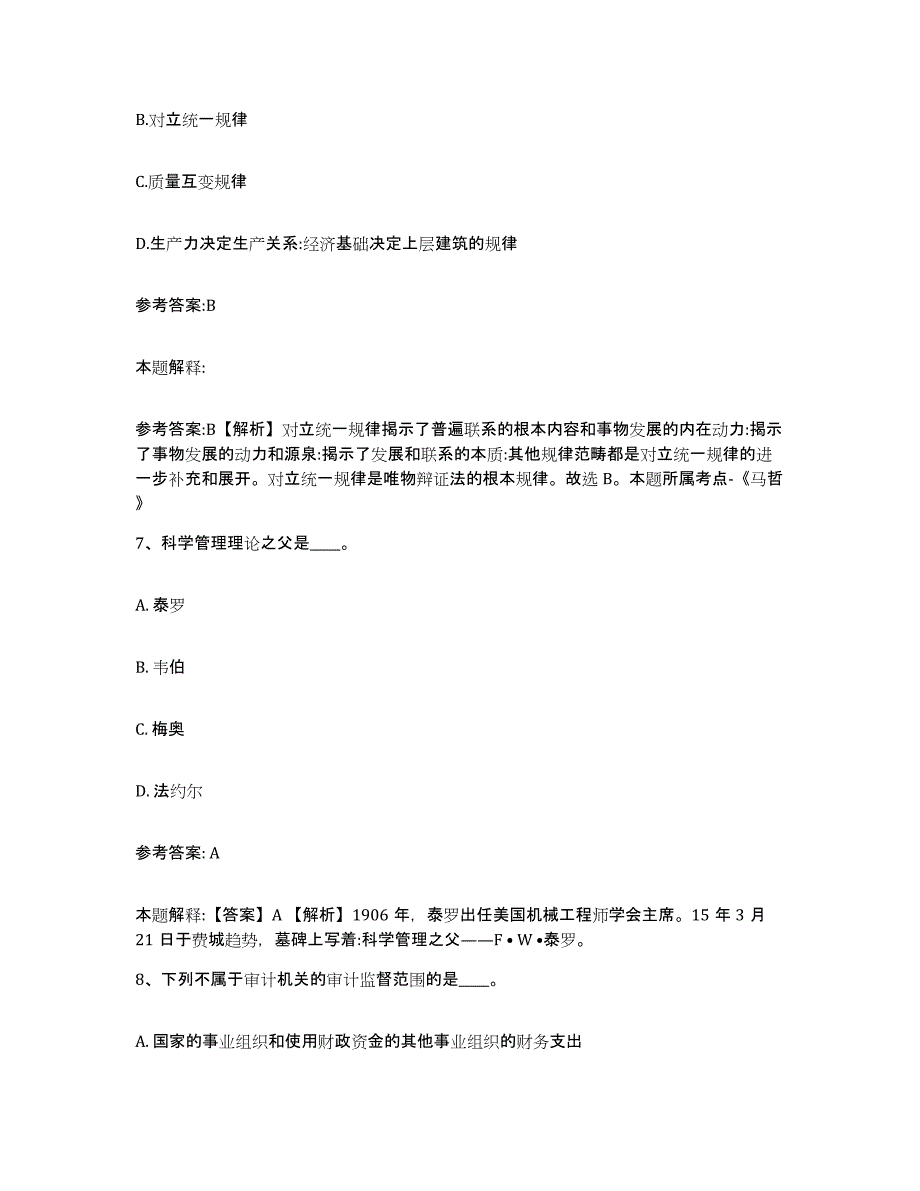 B.对立统一规律

C.质量互变规律

D.生产力决定生产关系:经济基础决定上层建筑的规律

参考答案:B

本题解释:

参考答案:B【解析】对立统一规律揭示了普遍联系的根本内容和事物发展的内在动力:揭示了事物发展的动力和源泉:揭示了发展和联系的本质:其他规律范畴都是对立统一规律的进一步补充和展开。对立统一规律是唯物辩证法的根本规律。故选 B。本题所属考点-《马哲》

7、科学管理理论之父是____。

A. 泰罗

B. 韦伯

C. 梅奥

D. 法约尔

参考答案: A

本题解释:【答案】A【解析】1906 年，泰罗出任美国机械工程师学会主席。15 年 3 月 21 日于费城趋势，墓碑上写着:科学管理之父——F • W •泰罗。

8、下列不属于审计机关的审计监督范围的是____。

A. 国家的事业组织和使用财政资金的其他事业组织的财务支出